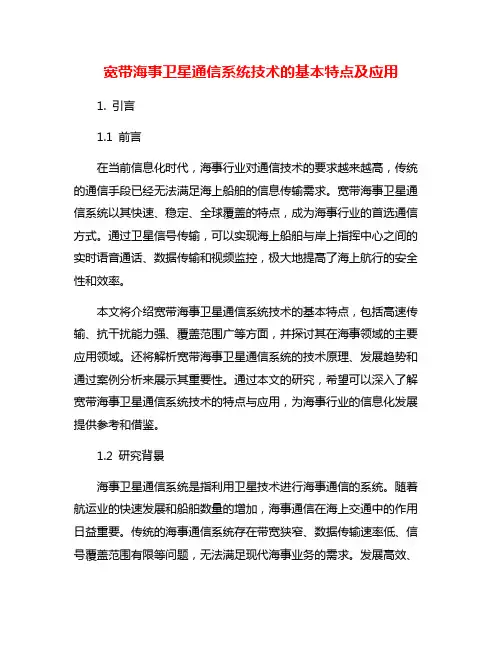 宽带海事卫星通信系统技术的基本特点及应用

1. 引言

1.1 前言

在当前信息化时代，海事行业对通信技术的要求越来越高，传统的通信手段已经无法满足海上船舶的信息传输需求。宽带海事卫星通信系统以其快速、稳定、全球覆盖的特点，成为海事行业的首选通信方式。通过卫星信号传输，可以实现海上船舶与岸上指挥中心之间的实时语音通话、数据传输和视频监控，极大地提高了海上航行的安全性和效率。

本文将介绍宽带海事卫星通信系统技术的基本特点，包括高速传输、抗干扰能力强、覆盖范围广等方面，并探讨其在海事领域的主要应用领域。还将解析宽带海事卫星通信系统的技术原理、发展趋势和通过案例分析来展示其重要性。通过本文的研究，希望可以深入了解宽带海事卫星通信系统技术的特点与应用，为海事行业的信息化发展提供参考和借鉴。

1.2 研究背景

海事卫星通信系统是指利用卫星技术进行海事通信的系统。随着航运业的快速发展和船舶数量的增加，海事通信在海上交通中的作用日益重要。传统的海事通信系统存在带宽狭窄、数据传输速率低、信号覆盖范围有限等问题，无法满足现代海事业务的需求。发展高效、